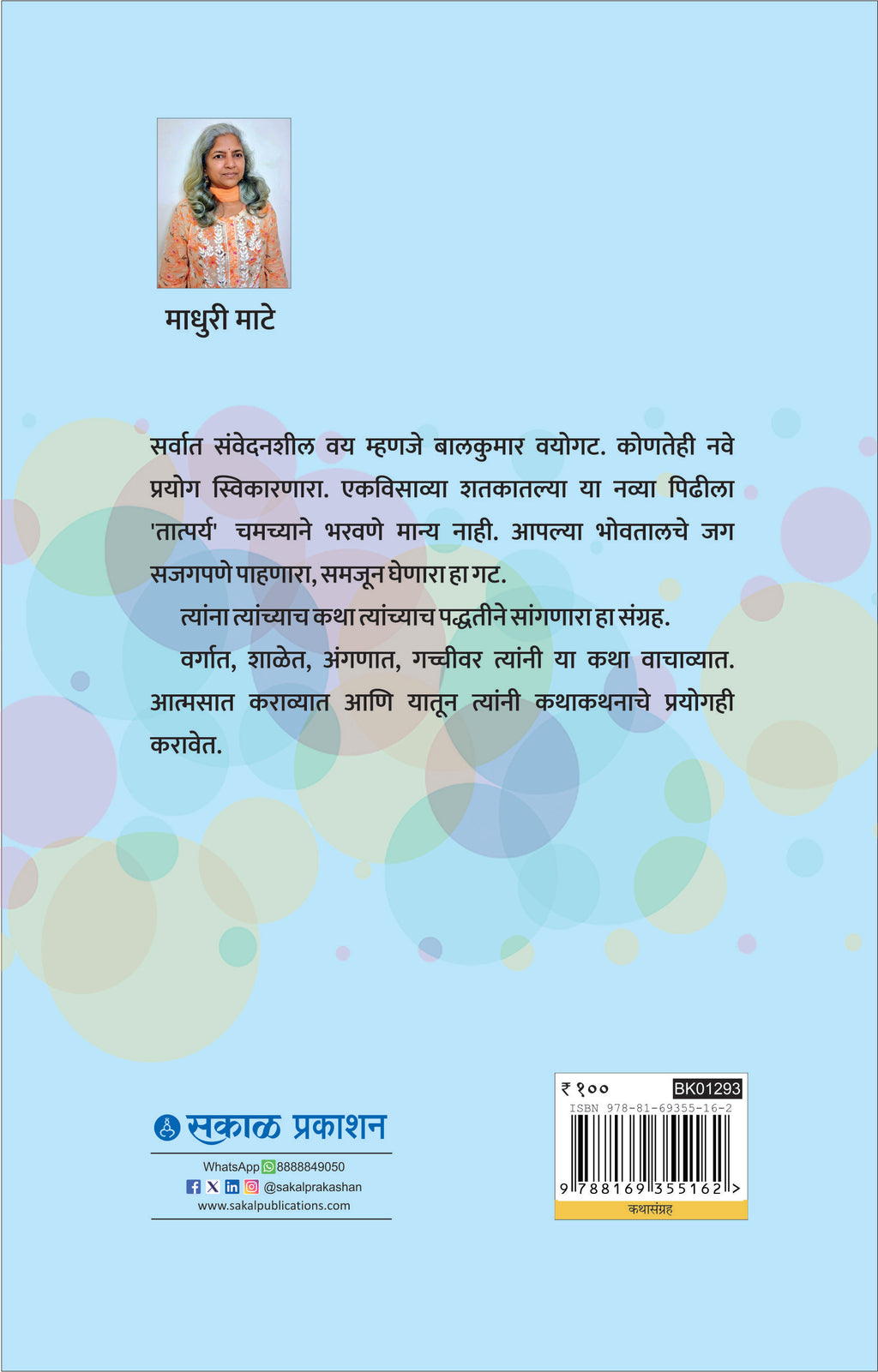 माधुरी माटे

सर्वात संवेदनशील वय म्हणजे बालकुमार वयोगट. कोणतेही नवे प्रयोग स्विकारणारा. एकविसाव्या शतकातल्या या नव्या पिढीला 'तात्पर्य' चमच्याने भरवणे मान्य नाही. आपल्या भोवतालचे जग सजगपणे पाहणारा, समजून घेणारा हा गट.

त्यांना त्यांच्याच कथा त्यांच्याच पद्धतीने सांगणारा हा संग्रह.

वर्गात, शाळेत, अंगणात, गच्चीवर त्यांनी या कथा वाचाव्यात. आत्मसात कराव्यात आणि यातून त्यांनी कथाकथनाचे प्रयोगही करावेत.

सकाळ प्रकाशन

WhatsApp 8888849050
@sakalprakashan
www.sakalpublications.com

₹ १०० BK01293
ISBN 978-81-69355-16-2
9 788169 355162 >
कथासंग्रह